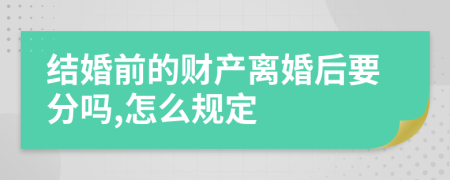 结婚前的财产离婚后要分吗,怎么规定